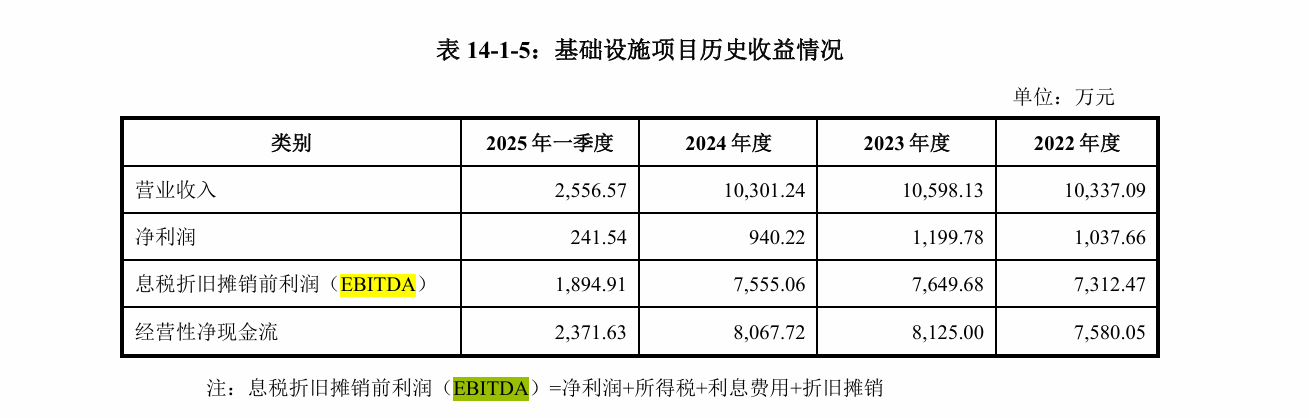 表14-1-5：基础设施项目历史收益情况

单位：万元

| 类别 | 2025年一季度 | 2024年度 | 2023年度 | 2022年度 |
|---|---|---|---|---|
| 营业收入 | 2,556.57 | 10,301.24 | 10,598.13 | 10,337.09 |
| 净利润 | 241.54 | 940.22 | 1,199.78 | 1,037.66 |
| 息税折旧摊销前利润（EBITDA） | 1,894.91 | 7,555.06 | 7,649.68 | 7,312.47 |
| 经营性净现金流 | 2,371.63 | 8,067.72 | 8,125.00 | 7,580.05 |

注：息税折旧摊销前利润（EBITDA）=净利润+所得税+利息费用+折旧摊销